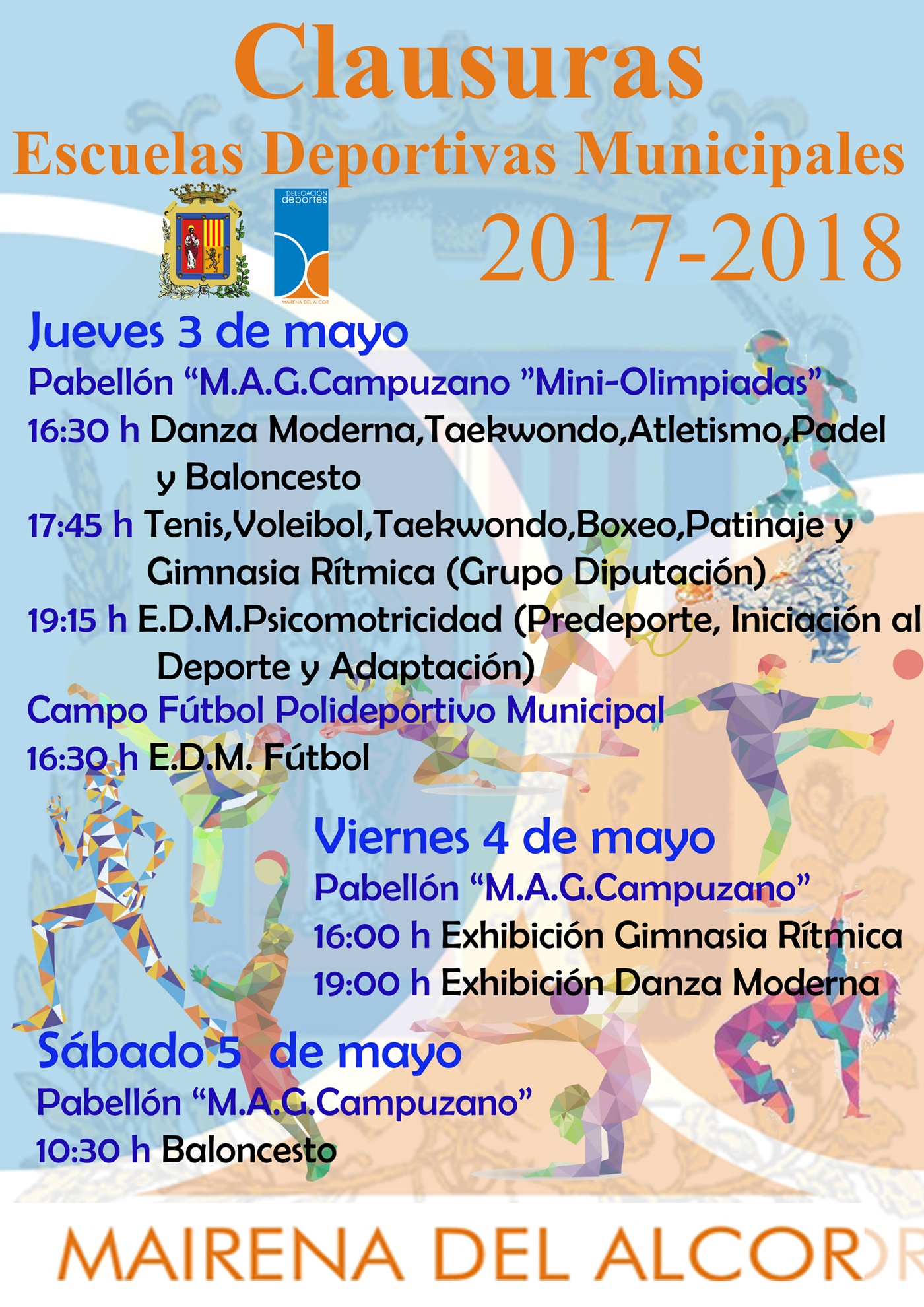 Clausuras
Escuelas Deportivas Municipales

DELEGACIÓN deportes
MAIRENA DEL ALCOR

2017-2018

Jueves 3 de mayo
Pabellón “M.A.G.Campuzano ”Mini-Olimpiadas”
16:30 h Danza Moderna,Taekwondo,Atletismo,Padel y Baloncesto
17:45 h Tenis,Voleibol,Taekwondo,Boxeo,Patinaje y Gimnasia Rítmica (Grupo Diputación)
19:15 h E.D.M.Psicomotricidad (Predeporte, Iniciación al Deporte y Adaptación)
Campo Fútbol Polideportivo Municipal
16:30 h E.D.M. Fútbol

Viernes 4 de mayo
Pabellón “M.A.G.Campuzano”
16:00 h Exhibición Gimnasia Rítmica
19:00 h Exhibición Danza Moderna

Sábado 5 de mayo
Pabellón “M.A.G.Campuzano”
10:30 h Baloncesto

MAIRENA DEL ALCOR